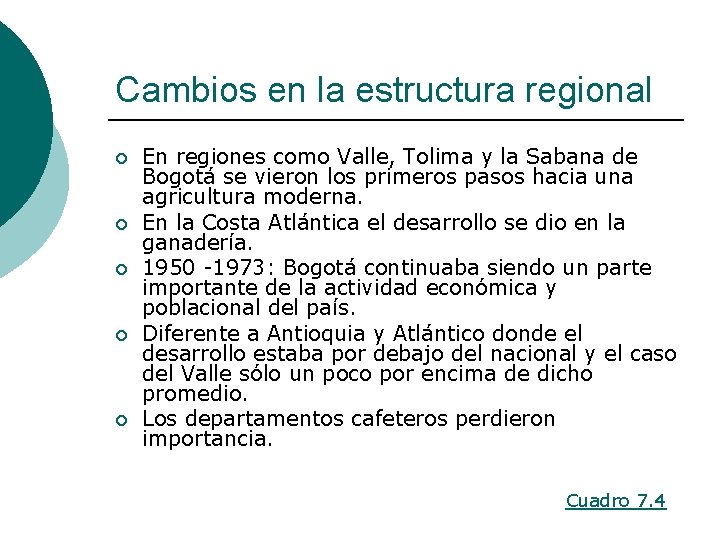 Cambios en la estructura regional

• En regiones como Valle, Tolima y la Sabana de Bogotá se vieron los primeros pasos hacia una agricultura moderna.
• En la Costa Atlántica el desarrollo se dio en la ganadería.
• 1950 -1973: Bogotá continuaba siendo un parte importante de la actividad económica y poblacional del país.
• Diferente a Antioquia y Atlántico donde el desarrollo estaba por debajo del nacional y el caso del Valle sólo un poco por encima de dicho promedio.
• Los departamentos cafeteros perdieron importancia.

Cuadro 7.4